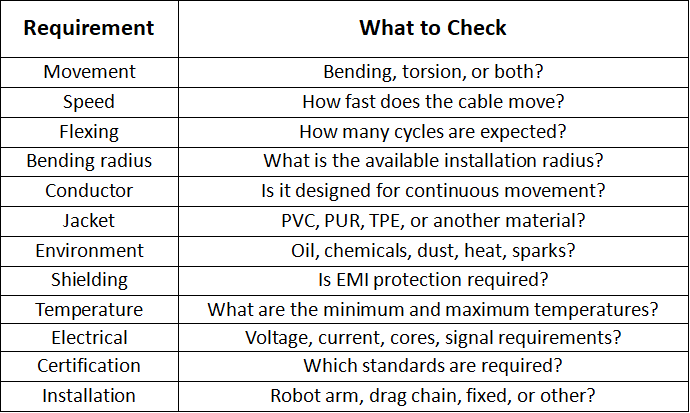 | Requirement | What to Check |
|---|---|
| Movement | Bending, torsion, or both? |
| Speed | How fast does the cable move? |
| Flexing | How many cycles are expected? |
| Bending radius | What is the available installation radius? |
| Conductor | Is it designed for continuous movement? |
| Jacket | PVC, PUR, TPE, or another material? |
| Environment | Oil, chemicals, dust, heat, sparks? |
| Shielding | Is EMI protection required? |
| Temperature | What are the minimum and maximum temperatures? |
| Electrical | Voltage, current, cores, signal requirements? |
| Certification | Which standards are required? |
| Installation | Robot arm, drag chain, fixed, or other? |